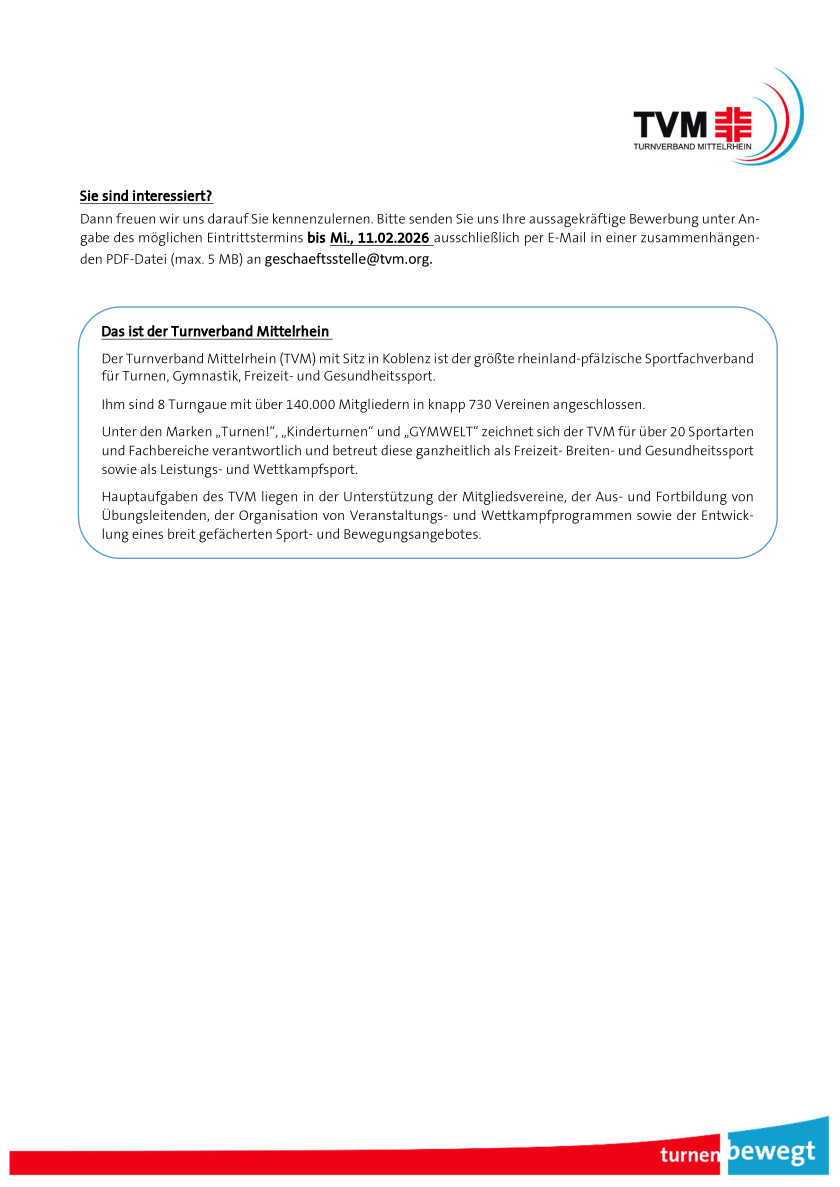 TVM
TURNVERBAND MITTELRHEIN

Sie sind interessiert?

Dann freuen wir uns darauf Sie kennenzulernen. Bitte senden Sie uns Ihre aussagekräftige Bewerbung unter Angabe des möglichen Eintrittstermins bis Mi., 11.02.2026 ausschließlich per E-Mail in einer zusammenhängenden PDF-Datei (max. 5 MB) an geschaeftsstelle@tvm.org.

Das ist der Turnverband Mittelrhein

Der Turnverband Mittelrhein (TVM) mit Sitz in Koblenz ist der größte rheinland-pfälzische Sportfachverband für Turnen, Gymnastik, Freizeit- und Gesundheitssport.

Ihm sind 8 Turngaue mit über 140.000 Mitgliedern in knapp 730 Vereinen angeschlossen.

Unter den Marken „Turnen!", „Kinderturnen" und „GYMWELT" zeichnet sich der TVM für über 20 Sportarten und Fachbereiche verantwortlich und betreut diese ganzheitlich als Freizeit- Breiten- und Gesundheitssport sowie als Leistungs- und Wettkampfsport.

Hauptaufgaben des TVM liegen in der Unterstützung der Mitgliedsvereine, der Aus- und Fortbildung von Übungsleitenden, der Organisation von Veranstaltungs- und Wettkampfprogrammen sowie der Entwicklung eines breit gefächerten Sport- und Bewegungsangebotes.

turnen bewegt